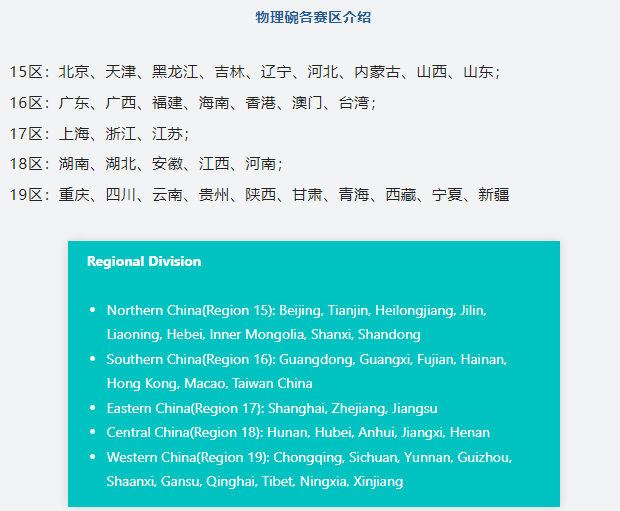 物理碗各赛区介绍

15区：北京、天津、黑龙江、吉林、辽宁、河北、内蒙古、山西、山东；

16区：广东、广西、福建、海南、香港、澳门、台湾；

17区：上海、浙江、江苏；

18区：湖南、湖北、安徽、江西、河南；

19区：重庆、四川、云南、贵州、陕西、甘肃、青海、西藏、宁夏、新疆

Regional Division

- Northern China(Region 15): Beijing, Tianjin, Heilongjiang, Jilin, Liaoning, Hebei, Inner Mongolia, Shanxi, Shandong
- Southern China(Region 16): Guangdong, Guangxi, Fujian, Hainan, Hong Kong, Macao, Taiwan China
- Eastern China(Region 17): Shanghai, Zhejiang, Jiangsu
- Central China(Region 18): Hunan, Hubei, Anhui, Jiangxi, Henan
- Western China(Region 19): Chongqing, Sichuan, Yunnan, Guizhou, Shaanxi, Gansu, Qinghai, Tibet, Ningxia, Xinjiang